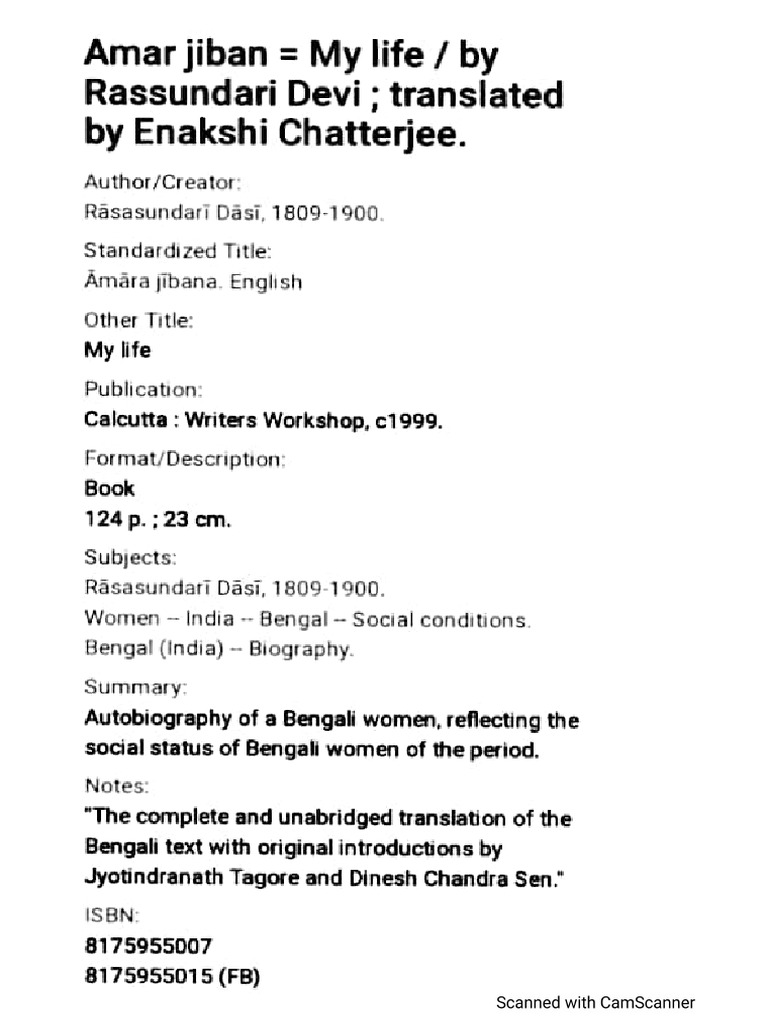 Amar jiban = My life / by Rassundari Devi ; translated by Enakshi Chatterjee.

Author/Creator:
Rāsasundarī Dāsī, 1809-1900.

Standardized Title:
Āmāra jībana. English

Other Title:
My life

Publication:
Calcutta : Writers Workshop, c1999.

Format/Description:
Book
124 p. ; 23 cm.

Subjects:
Rāsasundarī Dāsī, 1809-1900.
Women -- India -- Bengal -- Social conditions.
Bengal (India) -- Biography.

Summary:
Autobiography of a Bengali women, reflecting the social status of Bengali women of the period.

Notes:
"The complete and unabridged translation of the Bengali text with original introductions by Jyotindranath Tagore and Dinesh Chandra Sen."

ISBN:
8175955007
8175955015 (FB)

Scanned with CamScanner